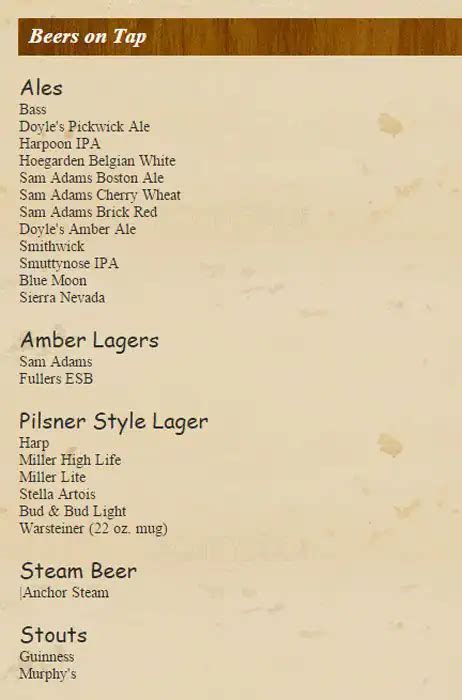 Beers on Tap

Ales
Bass
Doyle's Pickwick Ale
Harpoon IPA
Hoegarden Belgian White
Sam Adams Boston Ale
Sam Adams Cherry Wheat
Sam Adams Brick Red
Doyle's Amber Ale
Smithwick
Smuttynose IPA
Blue Moon
Sierra Nevada

Amber Lagers
Sam Adams
Fullers ESB

Pilsner Style Lager
Harp
Miller High Life
Miller Lite
Stella Artois
Bud & Bud Light
Warsteiner (22 oz. mug)

Steam Beer
|Anchor Steam

Stouts
Guinness
Murphy's